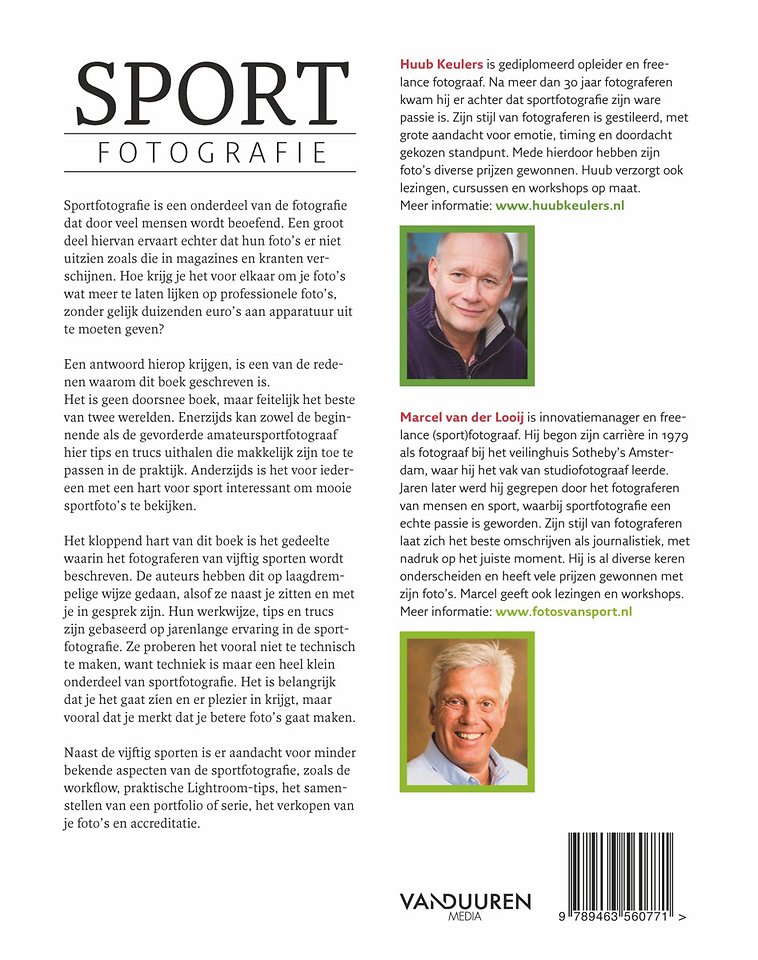 SPORT
FOTOGRAFIE

Sportfotografie is een onderdeel van de fotografie dat door veel mensen wordt beoefend. Een groot deel hiervan ervaart echter dat hun foto's er niet uitzien zoals die in magazines en kranten verschijnen. Hoe krijg je het voor elkaar om je foto's wat meer te laten lijken op professionele foto's, zonder gelijk duizenden euro's aan apparatuur uit te moeten geven?

Een antwoord hierop krijgen, is een van de redenen waarom dit boek geschreven is.
Het is geen doorsnee boek, maar feitelijk het beste van twee werelden. Enerzijds kan zowel de beginnende als de gevorderde amateursportfotograaf hier tips en trucs uithalen die makkelijk zijn toe te passen in de praktijk. Anderzijds is het voor iedereen met een hart voor sport interessant om mooie sportfoto's te bekijken.

Het kloppend hart van dit boek is het gedeelte waarin het fotograferen van vijftig sporten wordt beschreven. De auteurs hebben dit op laagdrempelige wijze gedaan, alsof ze naast je zitten en met je in gesprek zijn. Hun werkwijze, tips en trucs zijn gebaseerd op jarenlange ervaring in de sportfotografie. Ze proberen het vooral niet te technisch te maken, want techniek is maar een heel klein onderdeel van sportfotografie. Het is belangrijk dat je het gaat zien en er plezier in krijgt, maar vooral dat je merkt dat je betere foto's gaat maken.

Naast de vijftig sporten is er aandacht voor minder bekende aspecten van de sportfotografie, zoals de workflow, praktische Lightroom-tips, het samenstellen van een portfolio of serie, het verkopen van je foto's en accreditatie.

Huub Keulers is gediplomeerd opleider en freelance fotograaf. Na meer dan 30 jaar fotograferen kwam hij er achter dat sportfotografie zijn ware passie is. Zijn stijl van fotograferen is gestileerd, met grote aandacht voor emotie, timing en doordacht gekozen standpunt. Mede hierdoor hebben zijn foto's diverse prijzen gewonnen. Huub verzorgt ook lezingen, cursussen en workshops op maat.
Meer informatie: www.huubkeulers.nl

Marcel van der Looij is innovatiemanager en freelance (sport)fotograaf. Hij begon zijn carrière in 1979 als fotograaf bij het veilinghuis Sotheby's Amsterdam, waar hij het vak van studiofotograaf leerde. Jaren later werd hij gegrepen door het fotograferen van mensen en sport, waarbij sportfotografie een echte passie is geworden. Zijn stijl van fotograferen laat zich het beste omschrijven als journalistiek, met nadruk op het juiste moment. Hij is al diverse keren onderscheiden en heeft vele prijzen gewonnen met zijn foto's. Marcel geeft ook lezingen en workshops.
Meer informatie: www.fotosvansport.nl

VANDUUREN
MEDIA

9 789463 560771 >